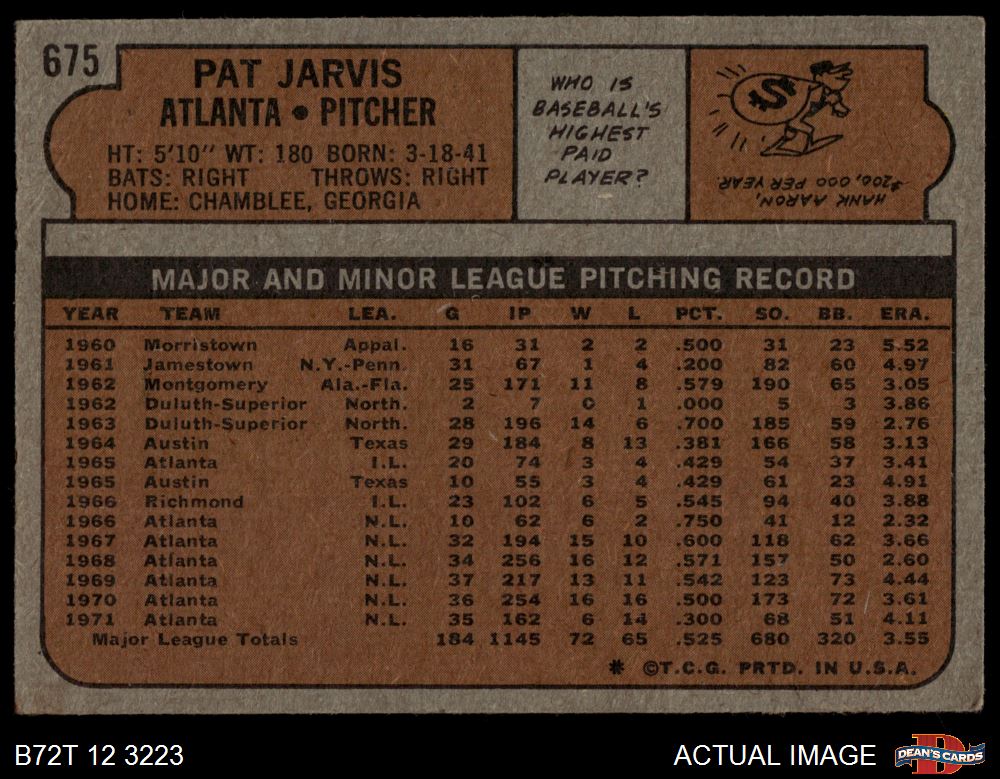 675

PAT JARVIS
ATLANTA • PITCHER

HT: 5'10" WT: 180 BORN: 3-18-41
BATS: RIGHT THROWS: RIGHT
HOME: CHAMBLEE, GEORGIA

WHO IS BASEBALL'S HIGHEST PAID PLAYER?

HANK AARON, $200,000 PER YEAR.

MAJOR AND MINOR LEAGUE PITCHING RECORD

| YEAR | TEAM | LEA. | G | IP | W | L | PCT. | SO. | BB. | ERA. |
|---|---|---|---|---|---|---|---|---|---|---|
| 1960 | Morristown | Appal. | 16 | 31 | 2 | 2 | .500 | 31 | 23 | 5.52 |
| 1961 | Jamestown | N.Y.-Penn. | 31 | 67 | 1 | 4 | .200 | 82 | 60 | 4.97 |
| 1962 | Montgomery | Ala.-Fla. | 25 | 171 | 11 | 8 | .579 | 190 | 65 | 3.05 |
| 1962 | Duluth-Superior | North. | 2 | 7 | 0 | 1 | .000 | 5 | 3 | 3.86 |
| 1963 | Duluth-Superior | North. | 28 | 196 | 14 | 6 | .700 | 185 | 59 | 2.76 |
| 1964 | Austin | Texas | 29 | 184 | 8 | 13 | .381 | 166 | 58 | 3.13 |
| 1965 | Atlanta | I.L. | 20 | 74 | 3 | 4 | .429 | 54 | 37 | 3.41 |
| 1965 | Austin | Texas | 10 | 55 | 3 | 4 | .429 | 61 | 23 | 4.91 |
| 1966 | Richmond | I.L. | 23 | 102 | 6 | 5 | .545 | 94 | 40 | 3.88 |
| 1966 | Atlanta | N.L. | 10 | 62 | 6 | 2 | .750 | 41 | 12 | 2.32 |
| 1967 | Atlanta | N.L. | 32 | 194 | 15 | 10 | .600 | 118 | 62 | 3.66 |
| 1968 | Atlanta | N.L. | 34 | 256 | 16 | 12 | .571 | 157 | 50 | 2.60 |
| 1969 | Atlanta | N.L. | 37 | 217 | 13 | 11 | .542 | 123 | 73 | 4.44 |
| 1970 | Atlanta | N.L. | 36 | 254 | 16 | 16 | .500 | 173 | 72 | 3.61 |
| 1971 | Atlanta | N.L. | 35 | 162 | 6 | 14 | .300 | 68 | 51 | 4.11 |
| Major League Totals | | | 184 | 1145 | 72 | 65 | .525 | 680 | 320 | 3.55 |

* ©T.C.G. PRTD. IN U.S.A.

B72T 12 3223

ACTUAL IMAGE

DEAN'S CARDS